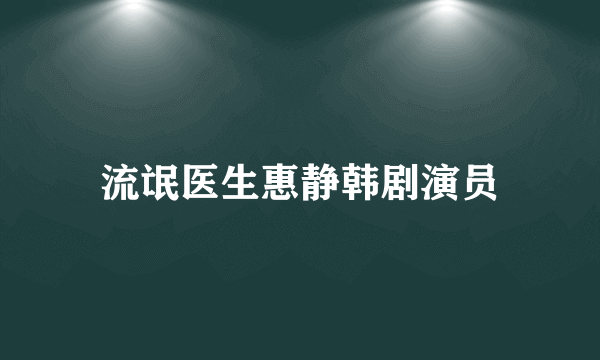 流氓医生惠静韩剧演员